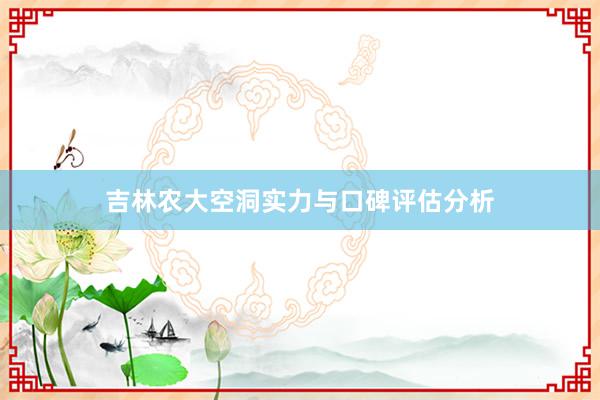 吉林农大空洞实力与口碑评估分析